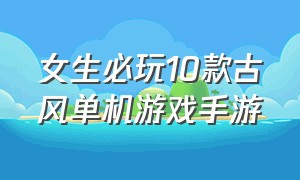 女生必玩10款古风单机游戏手游